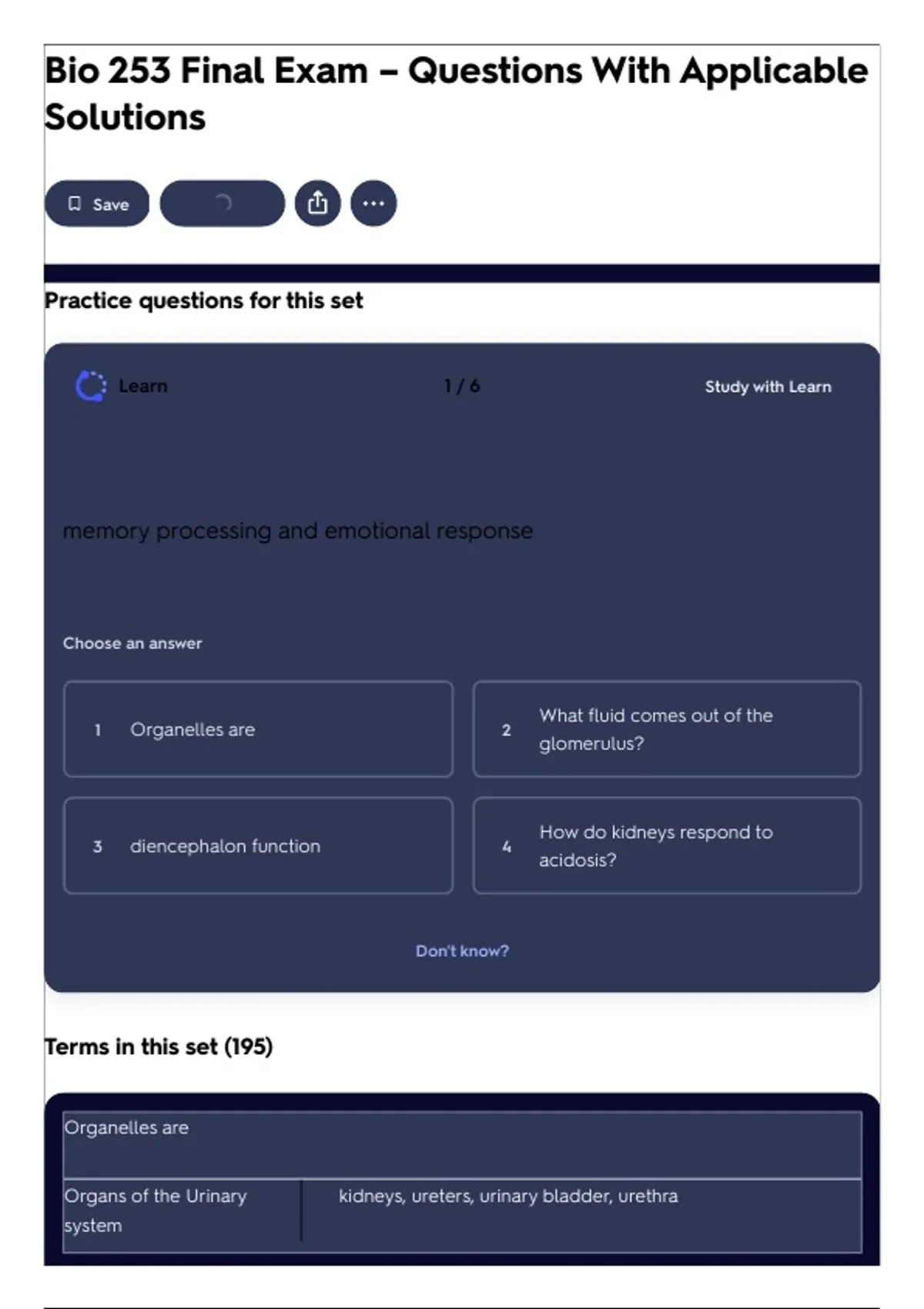 Bio 253 Final Exam – Questions With Applicable Solutions

Save

Practice questions for this set

Learn

1 / 6

Study with Learn

memory processing and emotional response

Choose an answer

1 Organelles are

2 What fluid comes out of the glomerulus?

3 diencephalon function

4 How do kidneys respond to acidosis?

Don't know?

Terms in this set (195)

| Organelles are | |
|---|---|
| Organs of the Urinary system | kidneys, ureters, urinary bladder, urethra |